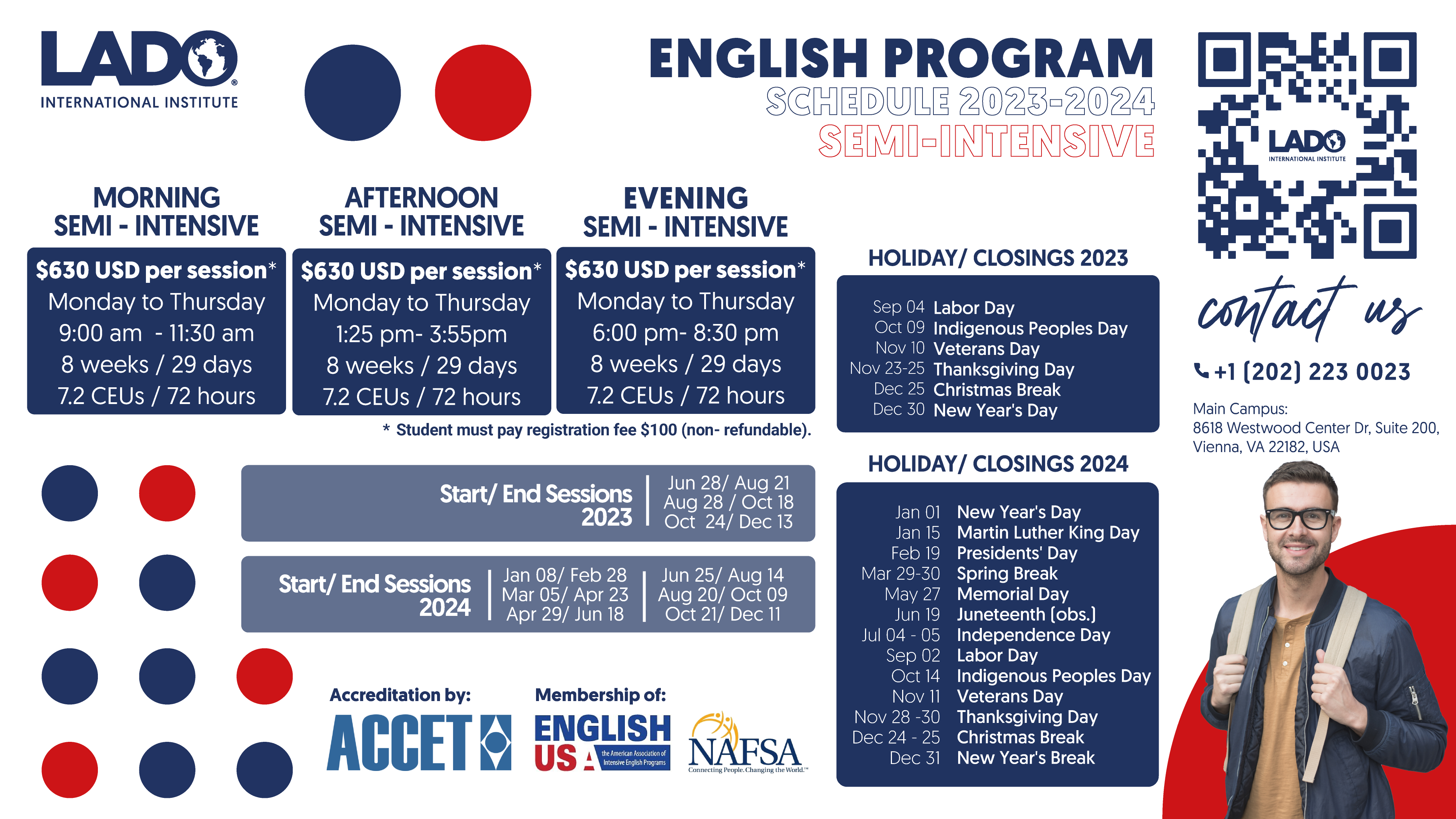 LADO
INTERNATIONAL INSTITUTE

ENGLISH PROGRAM
SCHEDULE 2023-2024
SEMI-INTENSIVE

MORNING
SEMI - INTENSIVE

$630 USD per session*
Monday to Thursday
9:00 am - 11:30 am
8 weeks / 29 days
7.2 CEUs / 72 hours

AFTERNOON
SEMI - INTENSIVE

$630 USD per session*
Monday to Thursday
1:25 pm- 3:55pm
8 weeks / 29 days
7.2 CEUs / 72 hours

EVENING
SEMI - INTENSIVE

$630 USD per session*
Monday to Thursday
6:00 pm- 8:30 pm
8 weeks / 29 days
7.2 CEUs / 72 hours

* Student must pay registration fee $100 (non- refundable).

Start/ End Sessions
2023
Jun 28/ Aug 21
Aug 28 / Oct 18
Oct 24/ Dec 13

Start/ End Sessions
2024
Jan 08/ Feb 28
Mar 05/ Apr 23
Apr 29/ Jun 18
Jun 25/ Aug 14
Aug 20/ Oct 09
Oct 21/ Dec 11

Accreditation by:
ACCET

Membership of:
ENGLISH USA
the American Association of Intensive English Programs
NAFSA
Connecting People. Changing the World.™

HOLIDAY/ CLOSINGS 2023

Sep 04 Labor Day
Oct 09 Indigenous Peoples Day
Nov 10 Veterans Day
Nov 23-25 Thanksgiving Day
Dec 25 Christmas Break
Dec 30 New Year's Day

HOLIDAY/ CLOSINGS 2024

Jan 01 New Year's Day
Jan 15 Martin Luther King Day
Feb 19 Presidents' Day
Mar 29-30 Spring Break
May 27 Memorial Day
Jun 19 Juneteenth (obs.)
Jul 04 - 05 Independence Day
Sep 02 Labor Day
Oct 14 Indigenous Peoples Day
Nov 11 Veterans Day
Nov 28 -30 Thanksgiving Day
Dec 24 - 25 Christmas Break
Dec 31 New Year's Break

LADO
INTERNATIONAL INSTITUTE

contact us

+1 (202) 223 0023

Main Campus:
8618 Westwood Center Dr, Suite 200,
Vienna, VA 22182, USA